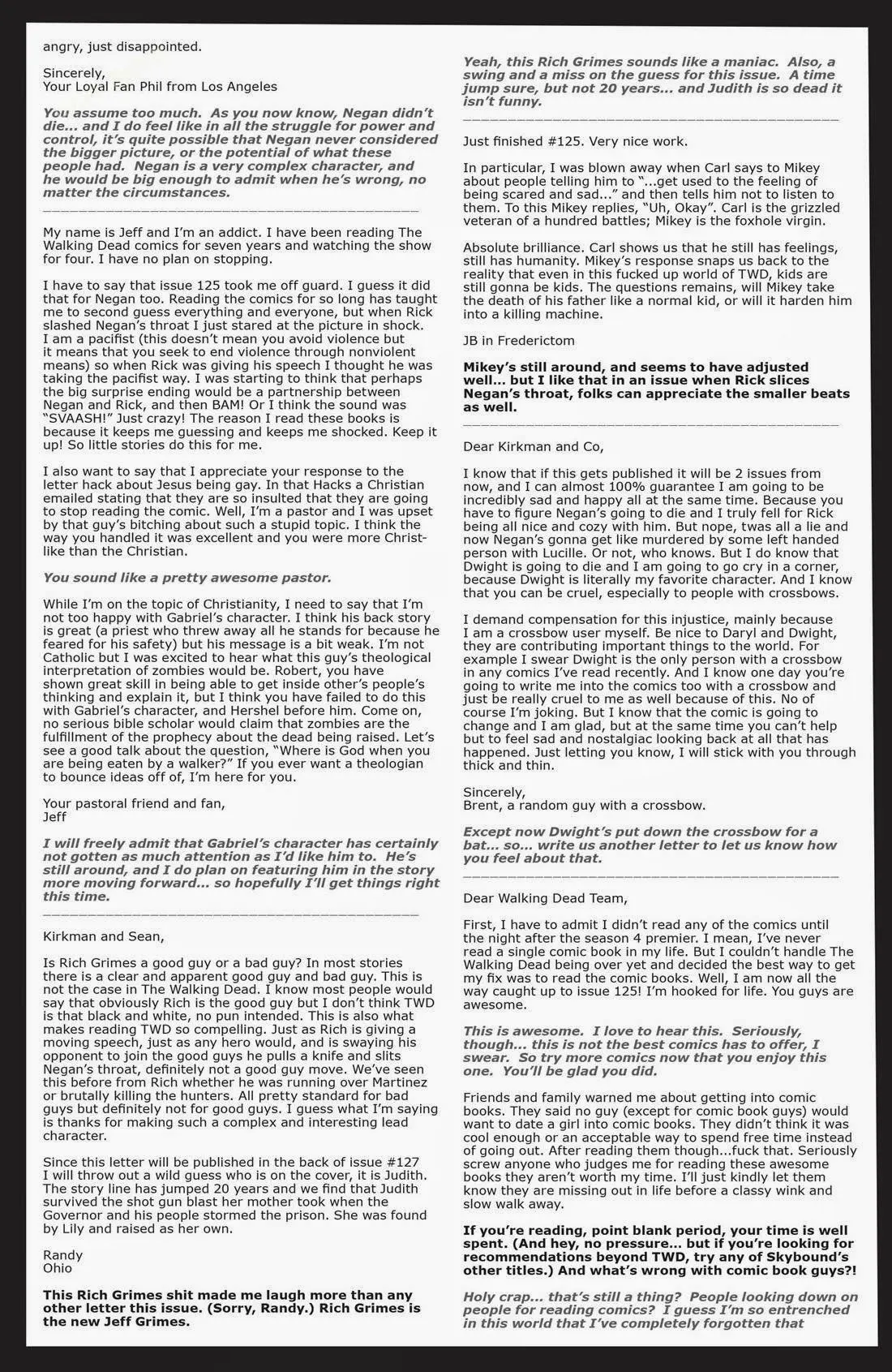 angry, just disappointed.

Sincerely,
Your Loyal Fan Phil from Los Angeles

You assume too much. As you now know, Negan didn't die... and I do feel like in all the struggle for power and control, it's quite possible that Negan never considered the bigger picture, or the potential of what these people had. Negan is a very complex character, and he would be big enough to admit when he's wrong, no matter the circumstances.

My name is Jeff and I'm an addict. I have been reading The Walking Dead comics for seven years and watching the show for four. I have no plan on stopping.

I have to say that issue 125 took me off guard. I guess it did that for Negan too. Reading the comics for so long has taught me to second guess everything and everyone, but when Rick slashed Negan's throat I just stared at the picture in shock. I am a pacifist (this doesn't mean you avoid violence but it means that you seek to end violence through nonviolent means) so when Rick was giving his speech I thought he was taking the pacifist way. I was starting to think that perhaps the big surprise ending would be a partnership between Negan and Rick, and then BAM! Or I think the sound was "SVAASH!" Just crazy! The reason I read these books is because it keeps me guessing and keeps me shocked. Keep it up! So little stories do this for me.

I also want to say that I appreciate your response to the letter hack about Jesus being gay. In that Hacks a Christian emailed stating that they are so insulted that they are going to stop reading the comic. Well, I'm a pastor and I was upset by that guy's bitching about such a stupid topic. I think the way you handled it was excellent and you were more Christ-like than the Christian.

You sound like a pretty awesome pastor.

While I'm on the topic of Christianity, I need to say that I'm not too happy with Gabriel's character. I think his back story is great (a priest who threw away all he stands for because he feared for his safety) but his message is a bit weak. I'm not Catholic but I was excited to hear what this guy's theological interpretation of zombies would be. Robert, you have shown great skill in being able to get inside other's people's thinking and explain it, but I think you have failed to do this with Gabriel's character, and Hershel before him. Come on, no serious bible scholar would claim that zombies are the fulfillment of the prophecy about the dead being raised. Let's see a good talk about the question, "Where is God when you are being eaten by a walker?" If you ever want a theologian to bounce ideas off of, I'm here for you.

Your pastoral friend and fan,
Jeff

I will freely admit that Gabriel's character has certainly not gotten as much attention as I'd like him to. He's still around, and I do plan on featuring him in the story more moving forward... so hopefully I'll get things right this time.

Kirkman and Sean,

Is Rich Grimes a good guy or a bad guy? In most stories there is a clear and apparent good guy and bad guy. This is not the case in The Walking Dead. I know most people would say that obviously Rich is the good guy but I don't think TWD is that black and white, no pun intended. This is also what makes reading TWD so compelling. Just as Rich is giving a moving speech, just as any hero would, and is swaying his opponent to join the good guys he pulls a knife and slits Negan's throat, definitely not a good guy move. We've seen this before from Rich whether he was running over Martinez or brutally killing the hunters. All pretty standard for bad guys but definitely not for good guys. I guess what I'm saying is thanks for making such a complex and interesting lead character.

Since this letter will be published in the back of issue #127 I will throw out a wild guess who is on the cover, it is Judith. The story line has jumped 20 years and we find that Judith survived the shot gun blast her mother took when the Governor and his people stormed the prison. She was found by Lily and raised as her own.

Randy
Ohio

This Rich Grimes shit made me laugh more than any other letter this issue. (Sorry, Randy.) Rich Grimes is the new Jeff Grimes.

Yeah, this Rich Grimes sounds like a maniac. Also, a swing and a miss on the guess for this issue. A time jump sure, but not 20 years... and Judith is so dead it isn't funny.

Just finished #125. Very nice work.

In particular, I was blown away when Carl says to Mikey about people telling him to "...get used to the feeling of being scared and sad..." and then tells him not to listen to them. To this Mikey replies, "Uh, Okay". Carl is the grizzled veteran of a hundred battles; Mikey is the foxhole virgin.

Absolute brilliance. Carl shows us that he still has feelings, still has humanity. Mikey's response snaps us back to the reality that even in this fucked up world of TWD, kids are still gonna be kids. The questions remains, will Mikey take the death of his father like a normal kid, or will it harden him into a killing machine.

JB in Frederictom

Mikey's still around, and seems to have adjusted well... but I like that in an issue when Rick slices Negan's throat, folks can appreciate the smaller beats as well.

Dear Kirkman and Co,

I know that if this gets published it will be 2 issues from now, and I can almost 100% guarantee I am going to be incredibly sad and happy all at the same time. Because you have to figure Negan's going to die and I truly fell for Rick being all nice and cozy with him. But nope, twas all a lie and now Negan's gonna get like murdered by some left handed person with Lucille. Or not, who knows. But I do know that Dwight is going to die and I am going to go cry in a corner, because Dwight is literally my favorite character. And I know that you can be cruel, especially to people with crossbows.

I demand compensation for this injustice, mainly because I am a crossbow user myself. Be nice to Daryl and Dwight, they are contributing important things to the world. For example I swear Dwight is the only person with a crossbow in any comics I've read recently. And I know one day you're going to write me into the comics too with a crossbow and just be really cruel to me as well because of this. No of course I'm joking. But I know that the comic is going to change and I am glad, but at the same time you can't help but to feel sad and nostalgiac looking back at all that has happened. Just letting you know, I will stick with you through thick and thin.

Sincerely,
Brent, a random guy with a crossbow.

Except now Dwight's put down the crossbow for a bat... so... write us another letter to let us know how you feel about that.

Dear Walking Dead Team,

First, I have to admit I didn't read any of the comics until the night after the season 4 premier. I mean, I've never read a single comic book in my life. But I couldn't handle The Walking Dead being over yet and decided the best way to get my fix was to read the comic books. Well, I am now all the way caught up to issue 125! I'm hooked for life. You guys are awesome.

This is awesome. I love to hear this. Seriously, though... this is not the best comics has to offer, I swear. So try more comics now that you enjoy this one. You'll be glad you did.

Friends and family warned me about getting into comic books. They said no guy (except for comic book guys) would want to date a girl into comic books. They didn't think it was cool enough or an acceptable way to spend free time instead of going out. After reading them though...fuck that. Seriously screw anyone who judges me for reading these awesome books they aren't worth my time. I'll just kindly let them know they are missing out in life before a classy wink and slow walk away.

If you're reading, point blank period, your time is well spent. (And hey, no pressure... but if you're looking for recommendations beyond TWD, try any of Skybound's other titles.) And what's wrong with comic book guys?!

Holy crap... that's still a thing? People looking down on people for reading comics? I guess I'm so entrenched in this world that I've completely forgotten that